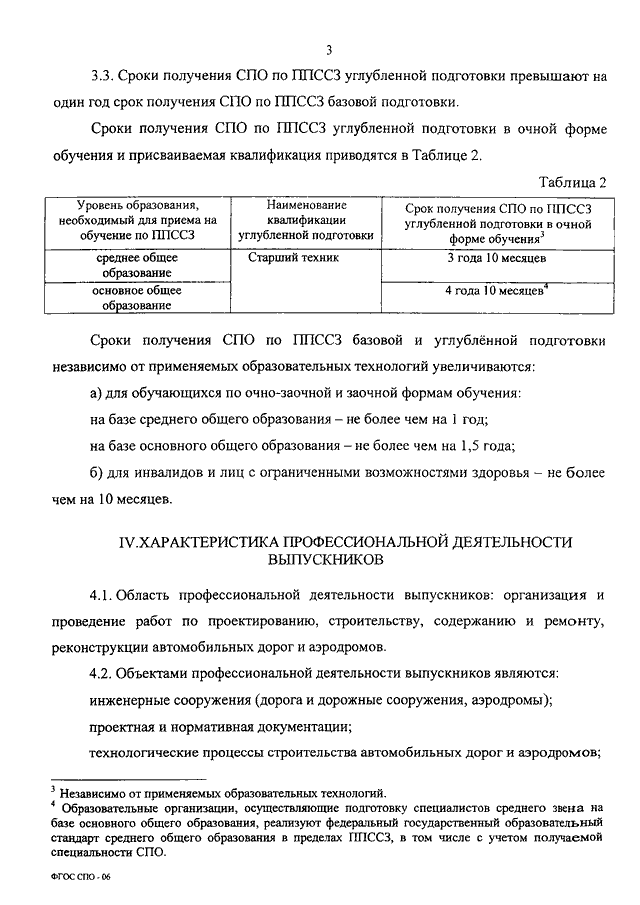 3

3.3. Сроки получения СПО по ППССЗ углубленной подготовки превышают на один год срок получения СПО по ППССЗ базовой подготовки.

Сроки получения СПО по ППССЗ углубленной подготовки в очной форме обучения и присваиваемая квалификация приводятся в Таблице 2.

Таблица 2

| Уровень образования, необходимый для приема на обучение по ППССЗ | Наименование квалификации углубленной подготовки | Срок получения СПО по ППССЗ углубленной подготовки в очной форме обучения$^3$ |
|---|---|---|
| среднее общее образование | Старший техник | 3 года 10 месяцев |
| основное общее образование | | 4 года 10 месяцев$^4$ |

Сроки получения СПО по ППССЗ базовой и углублённой подготовки независимо от применяемых образовательных технологий увеличиваются:

а) для обучающихся по очно-заочной и заочной формам обучения:

на базе среднего общего образования – не более чем на 1 год;

на базе основного общего образования – не более чем на 1,5 года;

б) для инвалидов и лиц с ограниченными возможностями здоровья – не более чем на 10 месяцев.

IV.ХАРАКТЕРИСТИКА ПРОФЕССИОНАЛЬНОЙ ДЕЯТЕЛЬНОСТИ ВЫПУСКНИКОВ

4.1. Область профессиональной деятельности выпускников: организация и проведение работ по проектированию, строительству, содержанию и ремонту, реконструкции автомобильных дорог и аэродромов.

4.2. Объектами профессиональной деятельности выпускников являются:

инженерные сооружения (дорога и дорожные сооружения, аэродромы);

проектная и нормативная документации;

технологические процессы строительства автомобильных дорог и аэродромов;

$^3$ Независимо от применяемых образовательных технологий.
$^4$ Образовательные организации, осуществляющие подготовку специалистов среднего звена на базе основного общего образования, реализуют федеральный государственный образовательный стандарт среднего общего образования в пределах ППССЗ, в том числе с учетом получаемой специальности СПО.

ФГОС СПО - 06